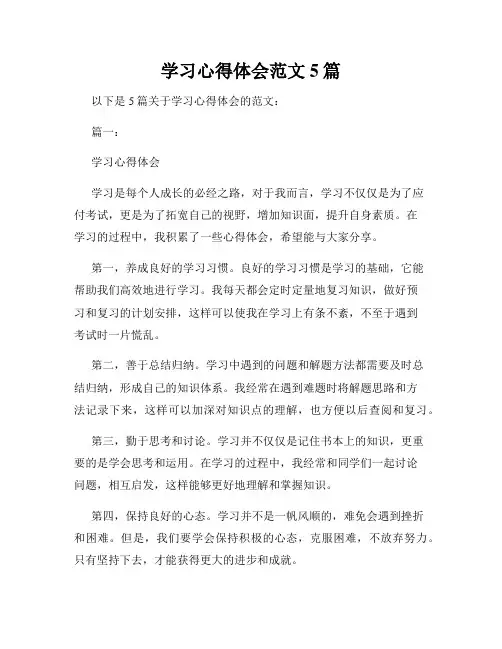 学习心得体会范文 5 篇

以下是 5 篇关于学习心得体会的范文：

篇一：

学习心得体会

学习是每个人成长的必经之路，对于我而言，学习不仅仅是为了应付考试，更是为了拓宽自己的视野，增加知识面，提升自身素质。在学习的过程中，我积累了一些心得体会，希望能与大家分享。

第一，养成良好的学习习惯。良好的学习习惯是学习的基础，它能帮助我们高效地进行学习。我每天都会定时定量地复习知识，做好预习和复习的计划安排，这样可以使我在学习上有条不紊，不至于遇到考试时一片慌乱。

第二，善于总结归纳。学习中遇到的问题和解题方法都需要及时总结归纳，形成自己的知识体系。我经常在遇到难题时将解题思路和方法记录下来，这样可以加深对知识点的理解，也方便以后查阅和复习。

第三，勤于思考和讨论。学习并不仅仅是记住书本上的知识，更重要的是学会思考和运用。在学习的过程中，我经常和同学们一起讨论问题，相互启发，这样能够更好地理解和掌握知识。

第四，保持良好的心态。学习并不是一帆风顺的，难免会遇到挫折和困难。但是，我们要学会保持积极的心态，克服困难，不放弃努力。只有坚持下去，才能获得更大的进步和成就。